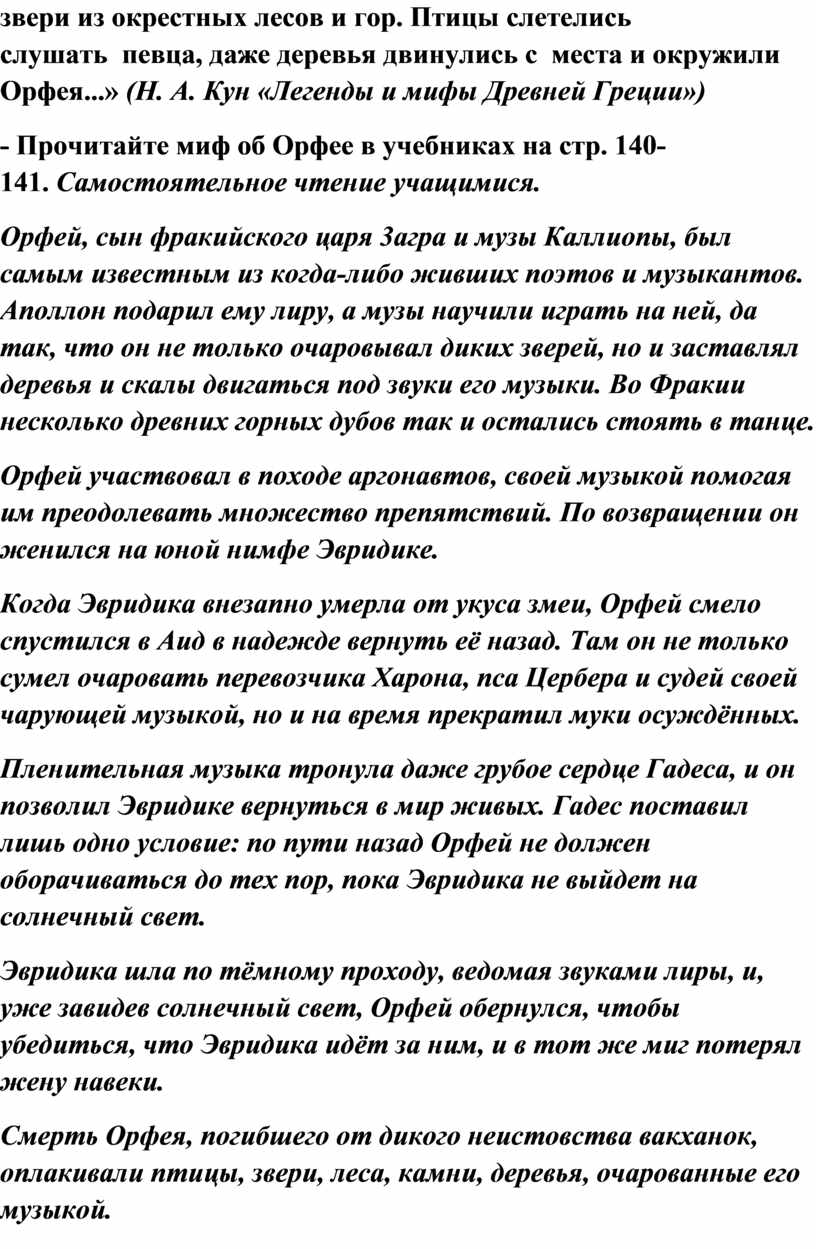 звери из окрестных лесов и гор. Птицы слетелись слушать певца, даже деревья двинулись с места и окружили Орфея...» (Н. А. Кун «Легенды и мифы Древней Греции»)

- Прочитайте миф об Орфее в учебниках на стр. 140-141. Самостоятельное чтение учащимися.

Орфей, сын фракийского царя Загра и музы Каллиопы, был самым известным из когда-либо живших поэтов и музыкантов. Аполлон подарил ему лиру, а музы научили играть на ней, да так, что он не только очаровывал диких зверей, но и заставлял деревья и скалы двигаться под звуки его музыки. Во Фракии несколько древних горных дубов так и остались стоять в танце.

Орфей участвовал в походе аргонавтов, своей музыкой помогая им преодолевать множество препятствий. По возвращении он женился на юной нимфе Эвридике.

Когда Эвридика внезапно умерла от укуса змеи, Орфей смело спустился в Аид в надежде вернуть её назад. Там он не только сумел очаровать перевозчика Харона, пса Цербера и судей своей чарующей музыкой, но и на время прекратил муки осуждённых.

Пленительная музыка тронула даже грубое сердце Гадеса, и он позволил Эвридике вернуться в мир живых. Гадес поставил лишь одно условие: по пути назад Орфей не должен оборачиваться до тех пор, пока Эвридика не выйдет на солнечный свет.

Эвридика шла по тёмному проходу, ведомая звуками лиры, и, уже завидев солнечный свет, Орфей обернулся, чтобы убедиться, что Эвридика идёт за ним, и в тот же миг потерял жену навеки.

Смерть Орфея, погибшего от дикого неистовства вакханок, оплакивали птицы, звери, леса, камни, деревья, очарованные его музыкой.